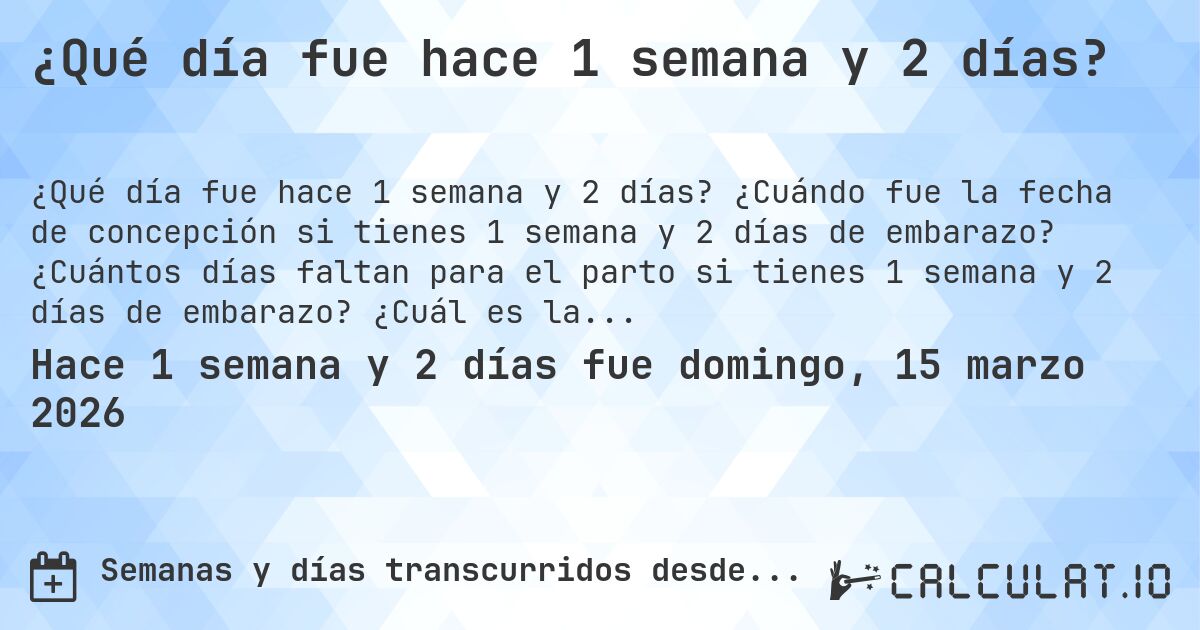 ¿Qué día fue hace 1 semana y 2 días?

¿Qué día fue hace 1 semana y 2 días? ¿Cuándo fue la fecha de concepción si tienes 1 semana y 2 días de embarazo? ¿Cuántos días faltan para el parto si tienes 1 semana y 2 días de embarazo? ¿Cuál es la...

Hace 1 semana y 2 días fue domingo, 15 marzo 2026

Semanas y días transcurridos desde...

CALCULAT.IO